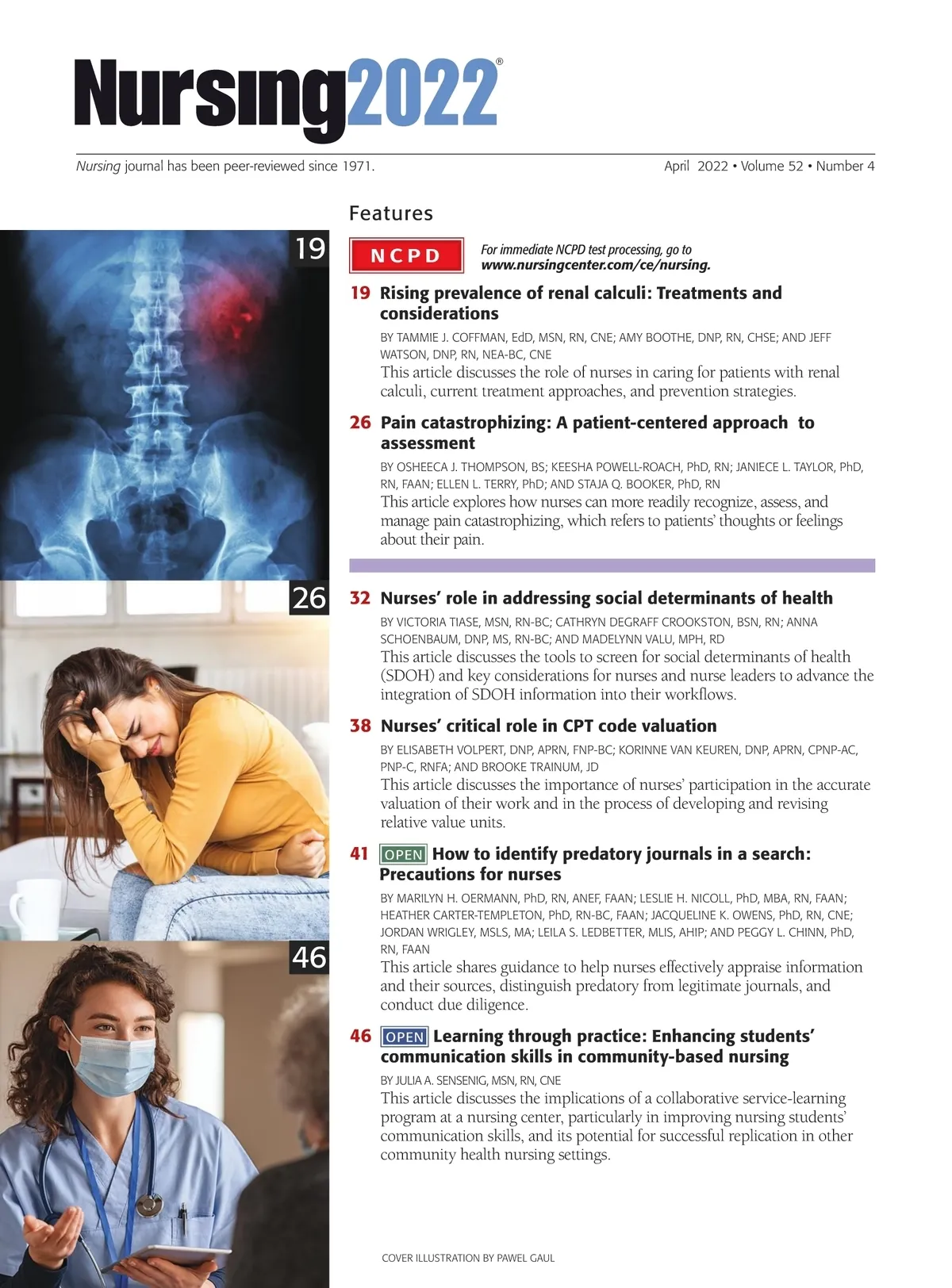 Nursing2022®

Nursing journal has been peer-reviewed since 1971.

April 2022 • Volume 52 • Number 4

Features

19

26

46

NCPD

For immediate NCPD test processing, go to www.nursingcenter.com/ce/nursing.

19 Rising prevalence of renal calculi: Treatments and considerations

BY TAMMIE J. COFFMAN, EdD, MSN, RN, CNE; AMY BOOTHE, DNP, RN, CHSE; AND JEFF WATSON, DNP, RN, NEA-BC, CNE

This article discusses the role of nurses in caring for patients with renal calculi, current treatment approaches, and prevention strategies.

26 Pain catastrophizing: A patient-centered approach to assessment

BY OSHEECA J. THOMPSON, BS; KEESHA POWELL-ROACH, PhD, RN; JANIECE L. TAYLOR, PhD, RN, FAAN; ELLEN L. TERRY, PhD; AND STAJA Q. BOOKER, PhD, RN

This article explores how nurses can more readily recognize, assess, and manage pain catastrophizing, which refers to patients' thoughts or feelings about their pain.

32 Nurses' role in addressing social determinants of health

BY VICTORIA TIASE, MSN, RN-BC; CATHRYN DEGRAFF CROOKSTON, BSN, RN; ANNA SCHOENBAUM, DNP, MS, RN-BC; AND MADELYNN VALU, MPH, RD

This article discusses the tools to screen for social determinants of health (SDOH) and key considerations for nurses and nurse leaders to advance the integration of SDOH information into their workflows.

38 Nurses' critical role in CPT code valuation

BY ELISABETH VOLPERT, DNP, APRN, FNP-BC; KORINNE VAN KEUREN, DNP, APRN, CPNP-AC, PNP-C, RNFA; AND BROOKE TRAINUM, JD

This article discusses the importance of nurses' participation in the accurate valuation of their work and in the process of developing and revising relative value units.

41 OPEN How to identify predatory journals in a search: Precautions for nurses

BY MARILYN H. OERMANN, PhD, RN, ANEF, FAAN; LESLIE H. NICOLL, PhD, MBA, RN, FAAN; HEATHER CARTER-TEMPLETON, PhD, RN-BC, FAAN; JACQUELINE K. OWENS, PhD, RN, CNE; JORDAN WRIGLEY, MSLS, MA; LEILA S. LEDBETTER, MLIS, AHIP; AND PEGGY L. CHINN, PhD, RN, FAAN

This article shares guidance to help nurses effectively appraise information and their sources, distinguish predatory from legitimate journals, and conduct due diligence.

46 OPEN Learning through practice: Enhancing students' communication skills in community-based nursing

BY JULIA A. SENSENIG, MSN, RN, CNE

This article discusses the implications of a collaborative service-learning program at a nursing center, particularly in improving nursing students' communication skills, and its potential for successful replication in other community health nursing settings.

COVER ILLUSTRATION BY PAWEL GAUL